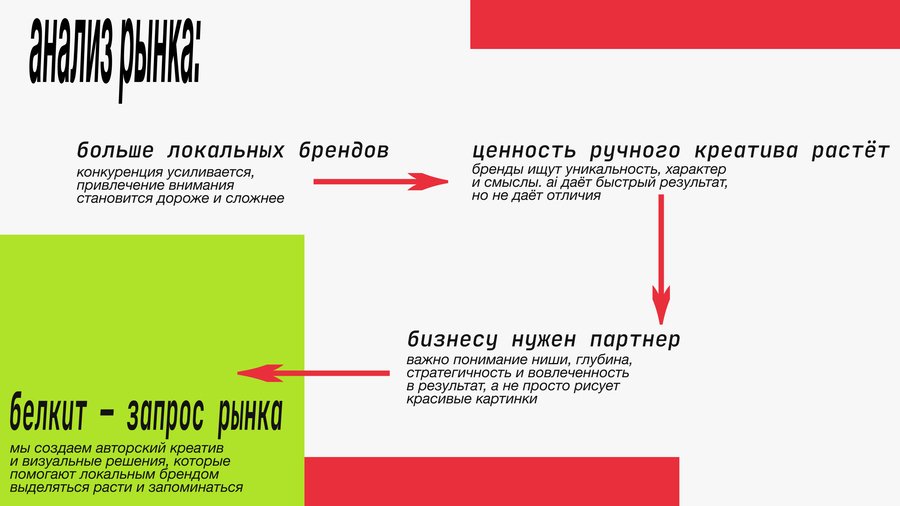 анализ рынка:

больше локальных брендов
конкуренция усиливается, привлечение внимания становится дороже и сложнее

ценность ручного креатива растёт
бренды ищут уникальность, характер и смыслы. ai даёт быстрый результат, но не даёт отличия

бизнесу нужен партнер
важно понимание ниши, глубина, стратегичность и вовлеченность в результат, а не просто рисует красивые картинки

белкит – запрос рынка
мы создаем авторский креатив и визуальные решения, которые помогают локальным брендом выделяться расти и запоминаться